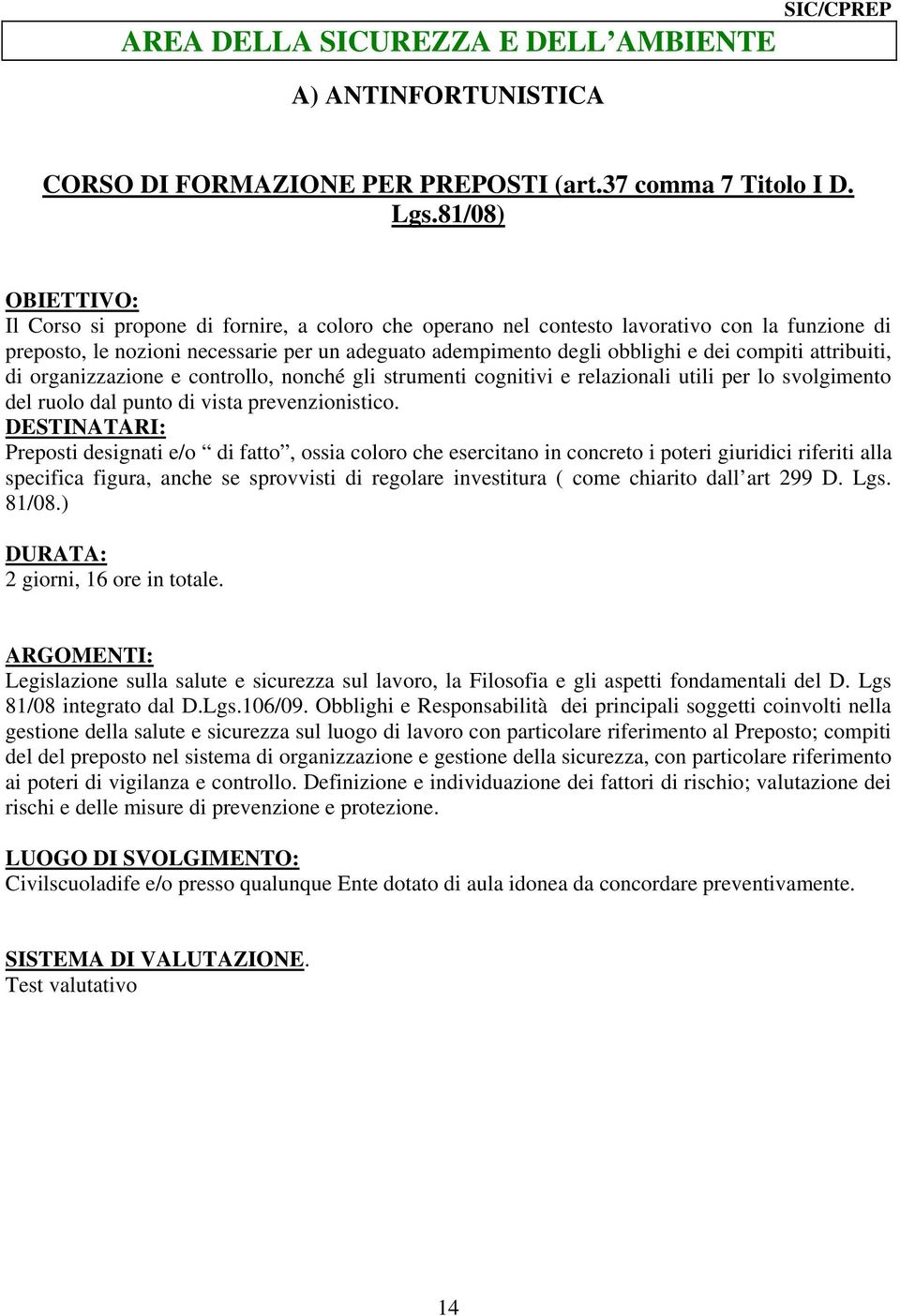 SIC/CPREP

AREA DELLA SICUREZZA E DELL’AMBIENTE

A) ANTINFORTUNISTICA

CORSO DI FORMAZIONE PER PREPOSTI (art.37 comma 7 Titolo I D. Lgs.81/08)

OBIETTIVO:
Il Corso si propone di fornire, a coloro che operano nel contesto lavorativo con la funzione di preposto, le nozioni necessarie per un adeguato adempimento degli obblighi e dei compiti attribuiti, di organizzazione e controllo, nonché gli strumenti cognitivi e relazionali utili per lo svolgimento del ruolo dal punto di vista prevenzionistico.
DESTINATARI:
Preposti designati e/o “ di fatto”, ossia coloro che esercitano in concreto i poteri giuridici riferiti alla specifica figura, anche se sprovvisti di regolare investitura ( come chiarito dall’art 299 D. Lgs. 81/08.)

DURATA:
2 giorni, 16 ore in totale.

ARGOMENTI:
Legislazione sulla salute e sicurezza sul lavoro, la Filosofia e gli aspetti fondamentali del D. Lgs 81/08 integrato dal D.Lgs.106/09. Obblighi e Responsabilità dei principali soggetti coinvolti nella gestione della salute e sicurezza sul luogo di lavoro con particolare riferimento al Preposto; compiti del del preposto nel sistema di organizzazione e gestione della sicurezza, con particolare riferimento ai poteri di vigilanza e controllo. Definizione e individuazione dei fattori di rischio; valutazione dei rischi e delle misure di prevenzione e protezione.

LUOGO DI SVOLGIMENTO:
Civilscuoladife e/o presso qualunque Ente dotato di aula idonea da concordare preventivamente.

SISTEMA DI VALUTAZIONE.
Test valutativo

14